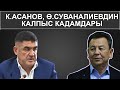 К.АСАНОВ, Ө.СУВАНАЛИЕВДИН КАЛПЫС КАДАМДАРЫ